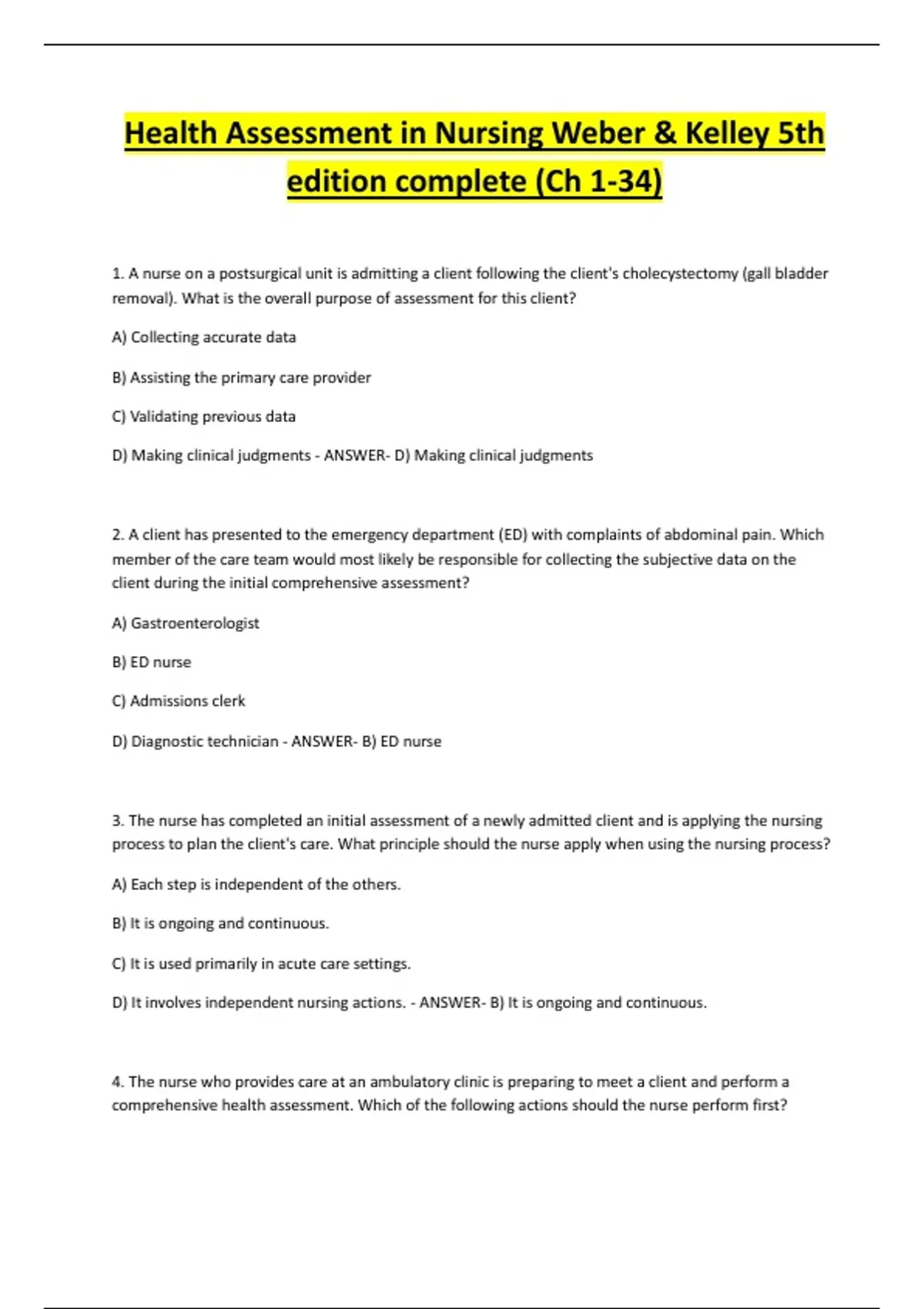 Health Assessment in Nursing Weber & Kelley 5th edition complete (Ch 1-34)

1. A nurse on a postsurgical unit is admitting a client following the client's cholecystectomy (gall bladder removal). What is the overall purpose of assessment for this client?

A) Collecting accurate data

B) Assisting the primary care provider

C) Validating previous data

D) Making clinical judgments - ANSWER- D) Making clinical judgments

2. A client has presented to the emergency department (ED) with complaints of abdominal pain. Which member of the care team would most likely be responsible for collecting the subjective data on the client during the initial comprehensive assessment?

A) Gastroenterologist

B) ED nurse

C) Admissions clerk

D) Diagnostic technician - ANSWER- B) ED nurse

3. The nurse has completed an initial assessment of a newly admitted client and is applying the nursing process to plan the client's care. What principle should the nurse apply when using the nursing process?

A) Each step is independent of the others.

B) It is ongoing and continuous.

C) It is used primarily in acute care settings.

D) It involves independent nursing actions. - ANSWER- B) It is ongoing and continuous.

4. The nurse who provides care at an ambulatory clinic is preparing to meet a client and perform a comprehensive health assessment. Which of the following actions should the nurse perform first?